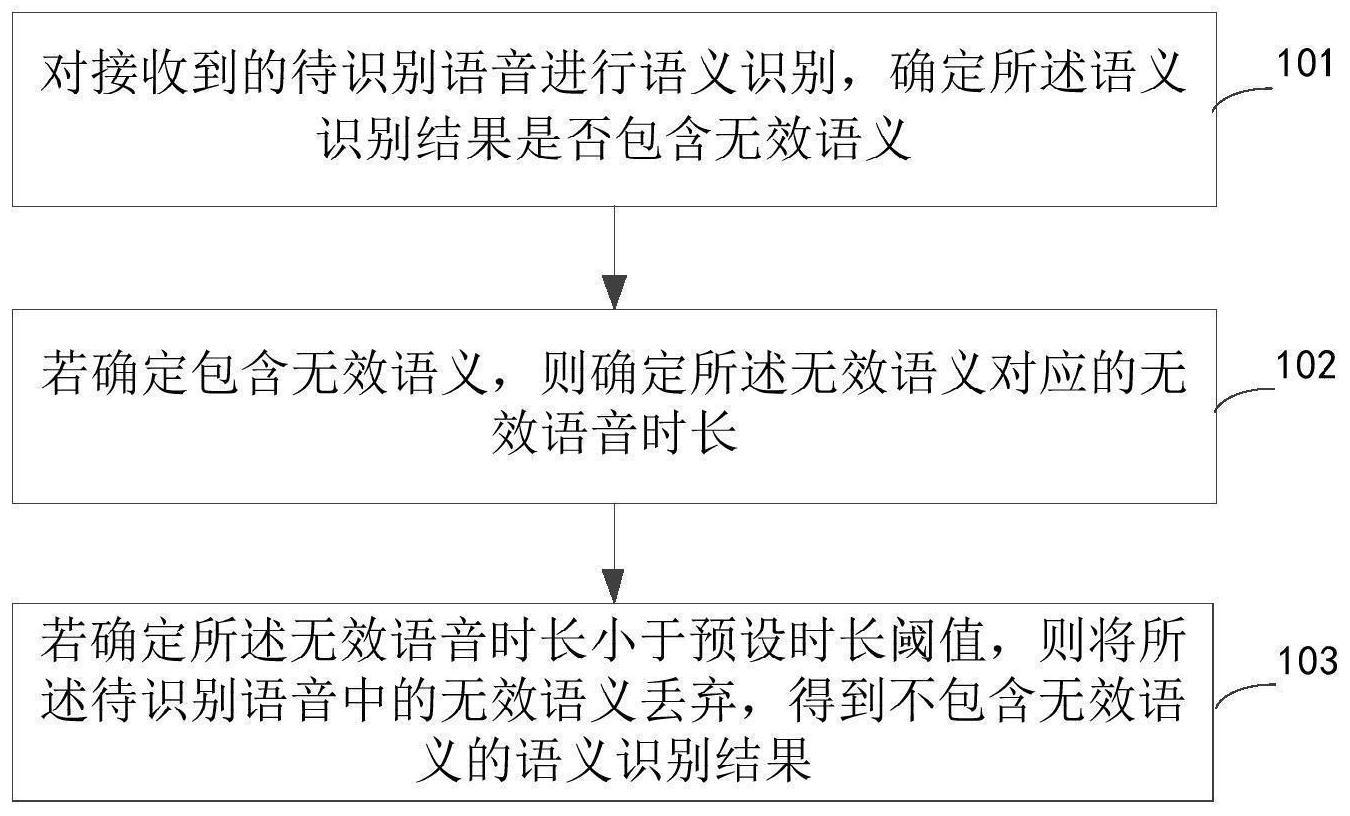 对接收到的待识别语音进行语义识别，确定所述语义识别结果是否包含无效语义

101

若确定包含无效语义，则确定所述无效语义对应的无效语音时长

102

若确定所述无效语音时长小于预设时长阈值，则将所述待识别语音中的无效语义丢弃，得到不包含无效语义的语义识别结果

103